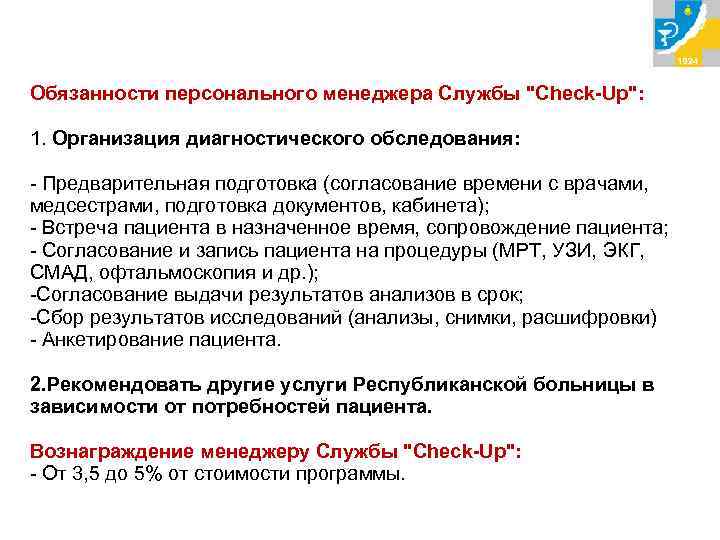 1924

Обязанности персонального менеджера Службы "Check-Up":

1. Организация диагностического обследования:

- Предварительная подготовка (согласование времени с врачами, медсестрами, подготовка документов, кабинета);
- Встреча пациента в назначенное время, сопровождение пациента;
- Согласование и запись пациента на процедуры (МРТ, УЗИ, ЭКГ, СМАД, офтальмоскопия и др.);
-Согласование выдачи результатов анализов в срок;
-Сбор результатов исследований (анализы, снимки, расшифровки)
- Анкетирование пациента.

2.Рекомендовать другие услуги Республиканской больницы в зависимости от потребностей пациента.

Вознаграждение менеджеру Службы "Check-Up":
- От 3,5 до 5% от стоимости программы.